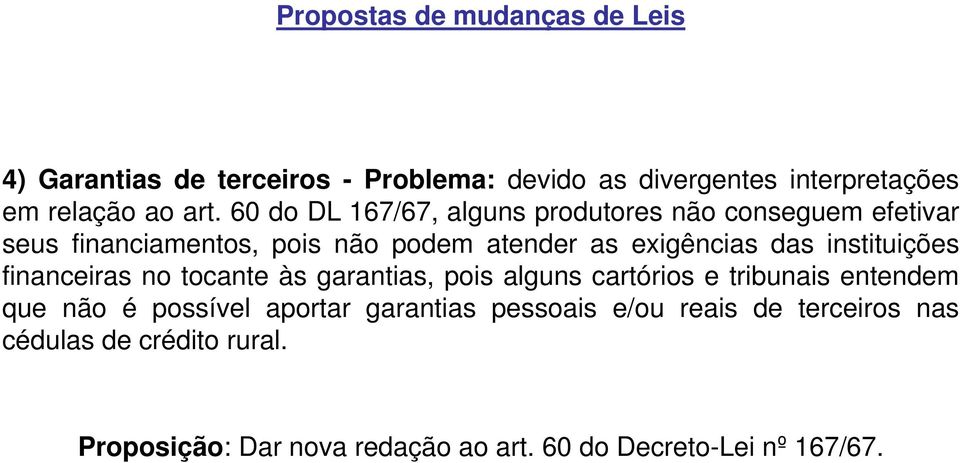 Propostas de mudanças de Leis

4) Garantias de terceiros - Problema: devido as divergentes interpretações em relação ao art. 60 do DL 167/67, alguns produtores não conseguem efetivar seus financiamentos, pois não podem atender as exigências das instituições financeiras no tocante às garantias, pois alguns cartórios e tribunais entendem que não é possível aportar garantias pessoais e/ou reais de terceiros nas cédulas de crédito rural.

Proposição: Dar nova redação ao art. 60 do Decreto-Lei nº 167/67.